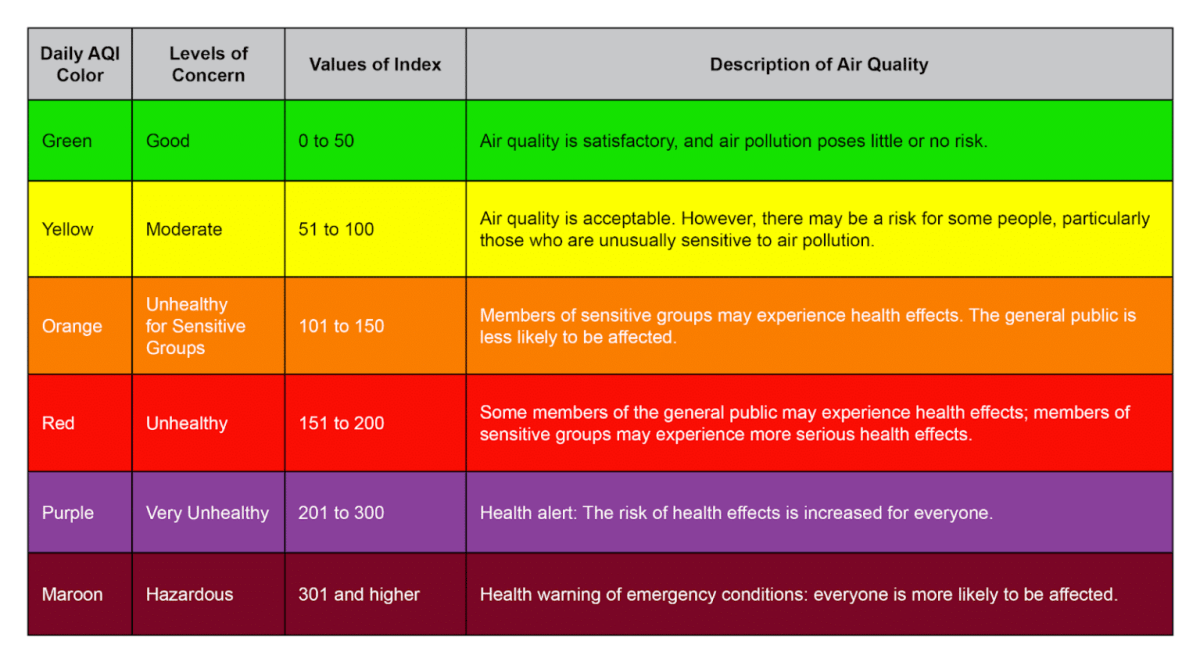 | Daily AQI Color | Levels of Concern | Values of Index | Description of Air Quality |
|---|---|---|---|
| Green | Good | 0 to 50 | Air quality is satisfactory, and air pollution poses little or no risk. |
| Yellow | Moderate | 51 to 100 | Air quality is acceptable. However, there may be a risk for some people, particularly those who are unusually sensitive to air pollution. |
| Orange | Unhealthy for Sensitive Groups | 101 to 150 | Members of sensitive groups may experience health effects. The general public is less likely to be affected. |
| Red | Unhealthy | 151 to 200 | Some members of the general public may experience health effects; members of sensitive groups may experience more serious health effects. |
| Purple | Very Unhealthy | 201 to 300 | Health alert: The risk of health effects is increased for everyone. |
| Maroon | Hazardous | 301 and higher | Health warning of emergency conditions: everyone is more likely to be affected. |